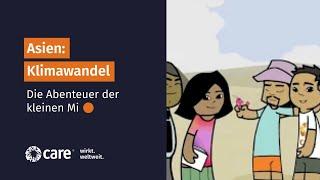 Asien:
Klimawandel

Die Abenteuer der kleinen Mi

care wirkt. weltweit.